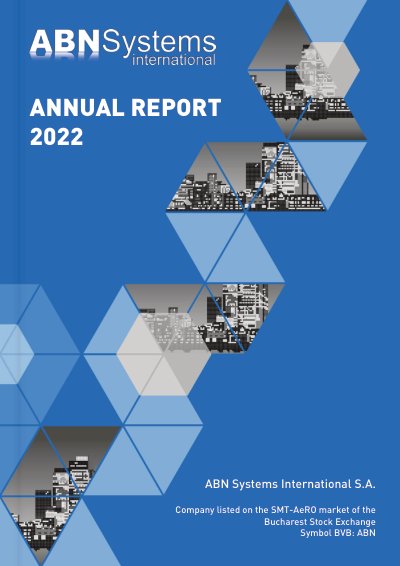 ABNSystems
international

ANNUAL REPORT
2022

ABN Systems International S.A.

Company listed on the SMT-AeRO market of the
Bucharest Stock Exchange
Symbol BVB: ABN